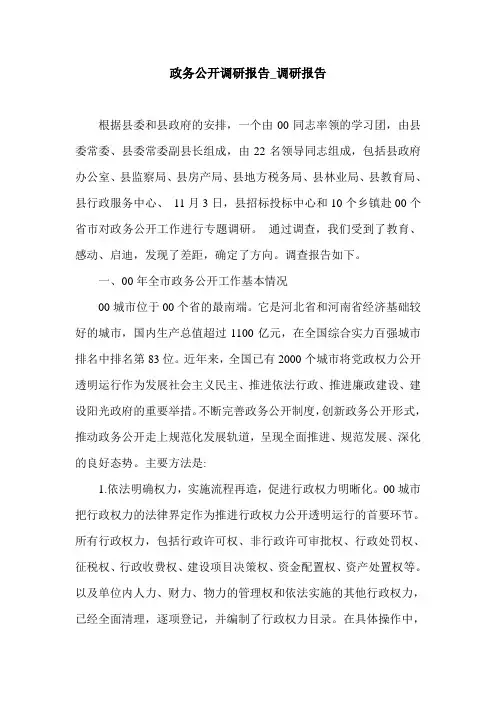 政务公开调研报告_调研报告

根据县委和县政府的安排，一个由 00 同志率领的学习团，由县委常委、县委常委副县长组成，由 22 名领导同志组成，包括县政府办公室、县监察局、县房产局、县地方税务局、县林业局、县教育局、县行政服务中心、 11 月 3 日，县招标投标中心和 10 个乡镇赴 00 个省市对政务公开工作进行专题调研。 通过调查，我们受到了教育、感动、启迪，发现了差距，确定了方向。调查报告如下。

一、00 年全市政务公开工作基本情况

00 城市位于 00 个省的最南端。它是河北省和河南省经济基础较好的城市，国内生产总值超过 1100 亿元，在全国综合实力百强城市排名中排名第 83 位。近年来，全国已有 2000 个城市将党政权力公开透明运行作为发展社会主义民主、推进依法行政、推进廉政建设、建设阳光政府的重要举措。不断完善政务公开制度，创新政务公开形式，推动政务公开走上规范化发展轨道，呈现全面推进、规范发展、深化的良好态势。主要方法是:

1.依法明确权力，实施流程再造，促进行政权力明晰化。00 城市把行政权力的法律界定作为推进行政权力公开透明运行的首要环节。所有行政权力，包括行政许可权、非行政许可审批权、行政处罚权、征税权、行政收费权、建设项目决策权、资金配置权、资产处置权等。以及单位内人力、财力、物力的管理权和依法实施的其他行政权力，已经全面清理，逐项登记，并编制了行政权力目录。在具体操作中，